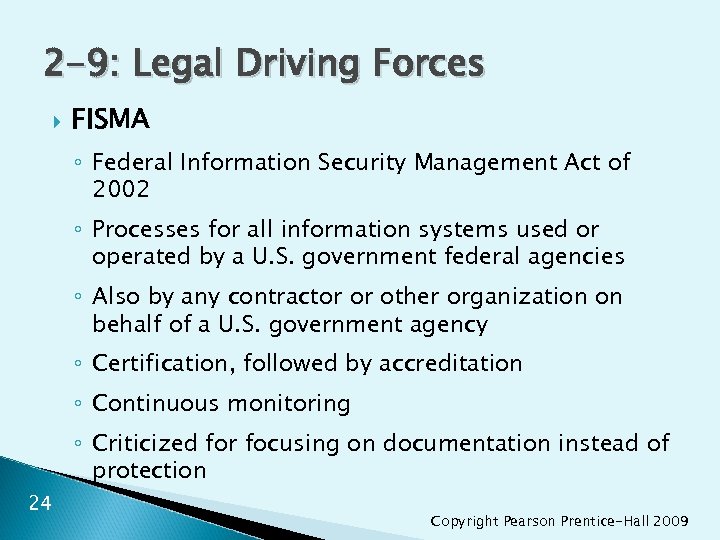 2-9: Legal Driving Forces

FISMA

◦ Federal Information Security Management Act of 2002

◦ Processes for all information systems used or operated by a U.S. government federal agencies

◦ Also by any contractor or other organization on behalf of a U.S. government agency

◦ Certification, followed by accreditation

◦ Continuous monitoring

◦ Criticized for focusing on documentation instead of protection

24

Copyright Pearson Prentice-Hall 2009